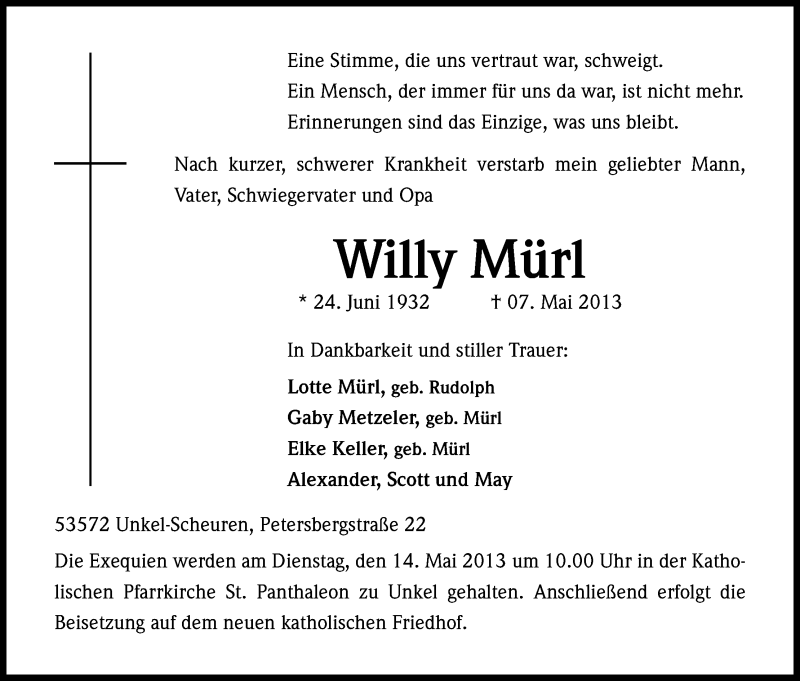 Eine Stimme, die uns vertraut war, schweigt.
Ein Mensch, der immer für uns da war, ist nicht mehr.
Erinnerungen sind das Einzige, was uns bleibt.

Nach kurzer, schwerer Krankheit verstarb mein geliebter Mann, Vater, Schwiegervater und Opa

Willy Mürl

* 24. Juni 1932 † 07. Mai 2013

In Dankbarkeit und stiller Trauer:

Lotte Mürl, geb. Rudolph
Gaby Metzeler, geb. Mürl
Elke Keller, geb. Mürl
Alexander, Scott und May

53572 Unkel-Scheuren, Petersbergstraße 22

Die Exequien werden am Dienstag, den 14. Mai 2013 um 10.00 Uhr in der Katholischen Pfarrkirche St. Panthaleon zu Unkel gehalten. Anschließend erfolgt die Beisetzung auf dem neuen katholischen Friedhof.